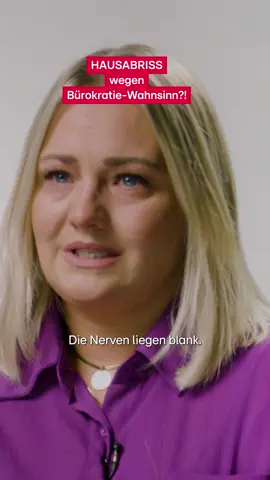 HAUSABRISS
wegen
Bürokratie-Wahnsinn?!

Die Nerven liegen blank.